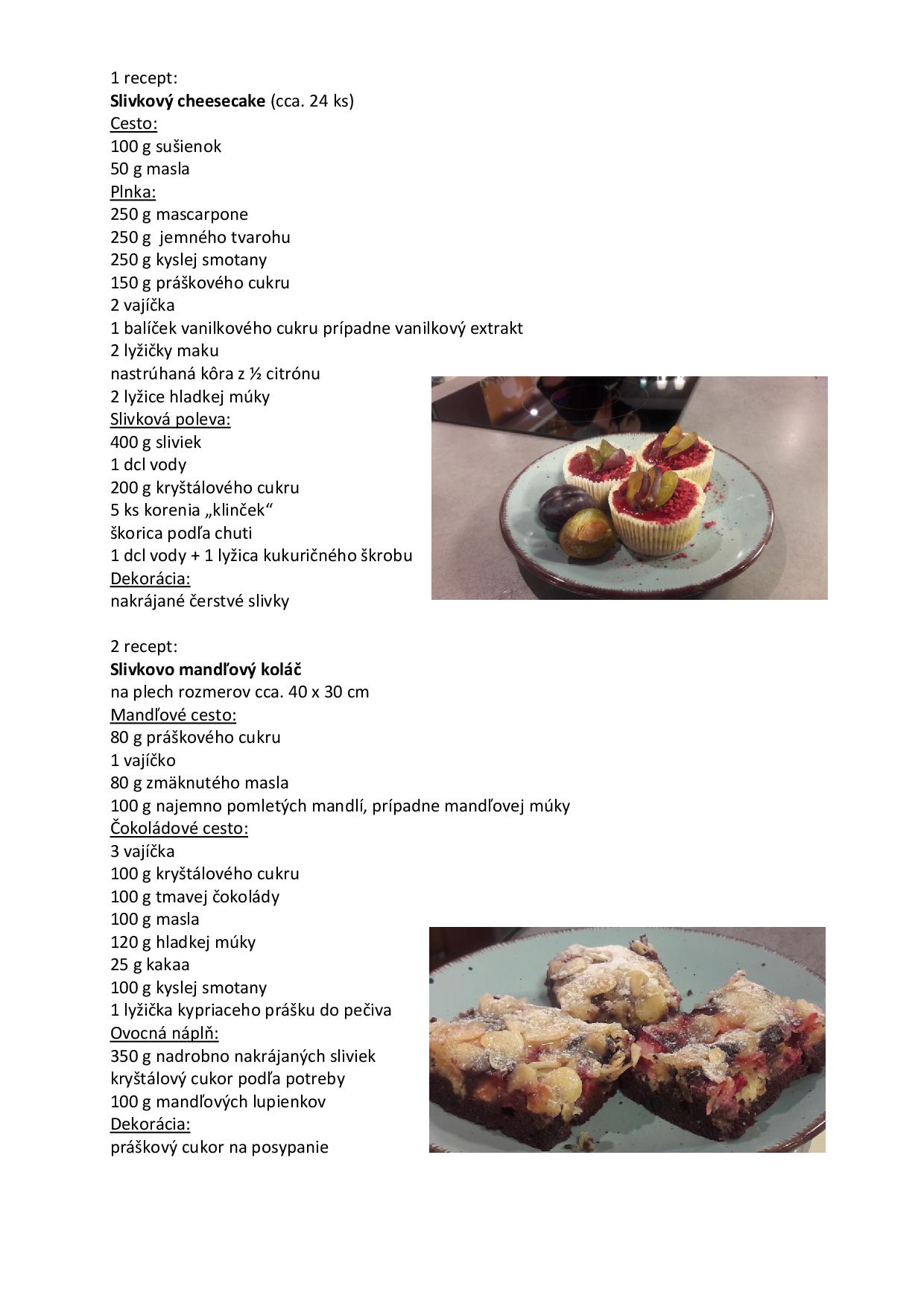 1 recept:
Slivkový cheesecake (cca. 24 ks)
Cesto:
100 g sušienok
50 g masla
Plnka:
250 g mascarpone
250 g jemného tvarohu
250 g kyslej smotany
150 g práškového cukru
2 vajíčka
1 balíček vanilkového cukru prípadne vanilkový extrakt
2 lyžičky maku
nastrúhaná kôra z ½ citrónu
2 lyžice hladkej múky
Slivková poleva:
400 g sliviek
1 dcl vody
200 g kryštálového cukru
5 ks korenia „klinček“
škorica podľa chuti
1 dcl vody + 1 lyžica kukuričného škrobu
Dekorácia:
nakrájané čerstvé slivky

2 recept:
Slivkovo mandľový koláč
na plech rozmerov cca. 40 x 30 cm
Mandľové cesto:
80 g práškového cukru
1 vajíčko
80 g zmäknutého masla
100 g najemno pomletých mandlí, prípadne mandľovej múky
Čokoládové cesto:
3 vajíčka
100 g kryštálového cukru
100 g tmavej čokolády
100 g masla
120 g hladkej múky
25 g kakaa
100 g kyslej smotany
1 lyžička kypriaceho prášku do pečiva
Ovocná náplň:
350 g nadrobno nakrájaných sliviek
kryštálový cukor podľa potreby
100 g mandľových lupienkov
Dekorácia:
práškový cukor na posypanie